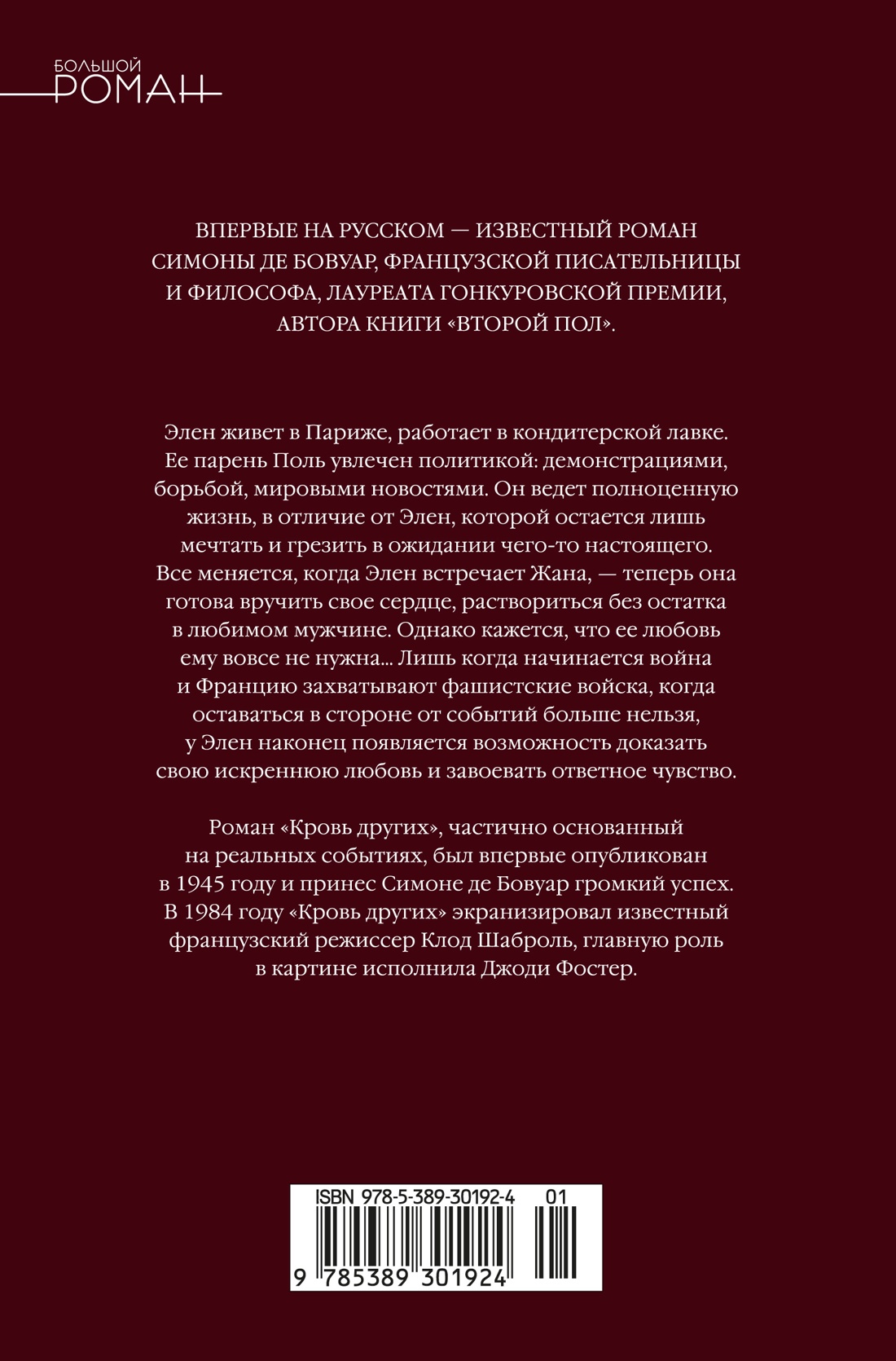 БОЛЬШОЙ
РОМАН

ВПЕРВЫЕ НА РУССКОМ — ИЗВЕСТНЫЙ РОМАН СИМОНЫ ДЕ БОВУАР, ФРАНЦУЗСКОЙ ПИСАТЕЛЬНИЦЫ И ФИЛОСОФА, ЛАУРЕАТА ГОНКУРОВСКОЙ ПРЕМИИ, АВТОРА КНИГИ «ВТОРОЙ ПОЛ».

Элен живет в Париже, работает в кондитерской лавке. Ее парень Поль увлечен политикой: демонстрациями, борьбой, мировыми новостями. Он ведет полноценную жизнь, в отличие от Элен, которой остается лишь мечтать и грезить в ожидании чего-то настоящего. Все меняется, когда Элен встречает Жана, — теперь она готова вручить свое сердце, раствориться без остатка в любимом мужчине. Однако кажется, что ее любовь ему вовсе не нужна... Лишь когда начинается война и Францию захватывают фашистские войска, когда оставаться в стороне от событий больше нельзя, у Элен наконец появляется возможность доказать свою искреннюю любовь и завоевать ответное чувство.

Роман «Кровь других», частично основанный на реальных событиях, был впервые опубликован в 1945 году и принес Симоне де Бовуар громкий успех. В 1984 году «Кровь других» экранизировал известный французский режиссер Клод Шаброль, главную роль в картине исполнила Джоди Фостер.

ISBN 978-5-389-30192-4 01
9 785389 301924